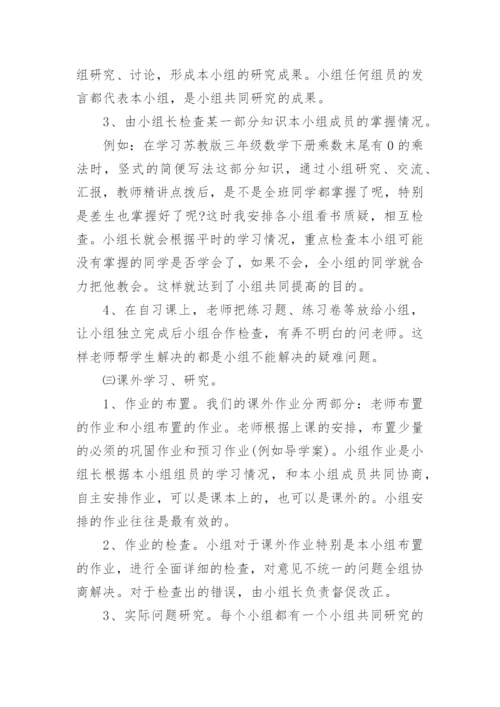 组研究、讨论，形成本小组的研究成果。小组任何组员的发言都代表本小组，是小组共同研究的成果。

3、由小组长检查某一部分知识本小组成员的掌握情况。

例如：在学习苏教版三年级数学下册乘数末尾有0的乘法时，竖式的简便写法这部分知识，通过小组研究、交流、汇报，教师精讲点拨后，是不是全班同学都掌握了呢，特别是差生也掌握好了呢?这时我安排各小组看书质疑，相互检查。小组长就会根据平时的学习情况，重点检查本小组可能没有掌握的同学是否学会了，如果不会，全小组的同学就合力把他教会。这样就达到了小组共同提高的目的。

4、在自习课上，老师把练习题、练习卷等放给小组，让小组独立完成后小组合作检查，有弄不明白的问老师。这样老师帮学生解决的都是小组不能解决的疑难问题。

㈢课外学习、研究。

1、作业的布置。我们的课外作业分两部分：老师布置的作业和小组布置的作业。老师根据上课的安排，布置少量的必须的巩固作业和预习作业(例如导学案)。小组作业是小组长根据本小组组员的学习情况，和本小组成员共同协商，自主安排作业，可以是课本上的，也可以是课外的。小组安排的作业往往是最有效的。

2、作业的检查。小组对于课外作业特别是本小组布置的作业，进行全面详细的检查，对意见不统一的问题全组协商解决。对于检查出的错误，由小组长负责督促改正。

3、实际问题研究。每个小组都有一个小组共同研究的